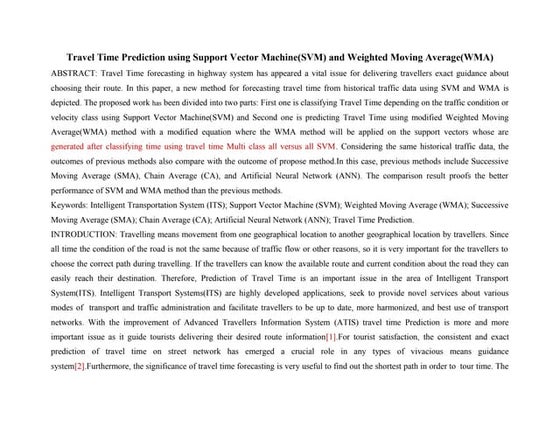 Travel Time Prediction using Support Vector Machine(SVM) and Weighted Moving Average(WMA)

ABSTRACT: Travel Time forecasting in highway system has appeared a vital issue for delivering travellers exact guidance about choosing their route. In this paper, a new method for forecasting travel time from historical traffic data using SVM and WMA is depicted. The proposed work has been divided into two parts: First one is classifying Travel Time depending on the traffic condition or velocity class using Support Vector Machine(SVM) and Second one is predicting Travel Time using modified Weighted Moving Average(WMA) method with a modified equation where the WMA method will be applied on the support vectors whose are generated after classifying time using travel time Multi class all versus all SVM. Considering the same historical traffic data, the outcomes of previous methods also compare with the outcome of propose method.In this case, previous methods include Successive Moving Average (SMA), Chain Average (CA), and Artificial Neural Network (ANN). The comparison result proofs the better performance of SVM and WMA method than the previous methods.

Keywords: Intelligent Transportation System (ITS); Support Vector Machine (SVM); Weighted Moving Average (WMA); Successive Moving Average (SMA); Chain Average (CA); Artificial Neural Network (ANN); Travel Time Prediction.

INTRODUCTION: Travelling means movement from one geographical location to another geographical location by travellers. Since all time the condition of the road is not the same because of traffic flow or other reasons, so it is very important for the travellers to choose the correct path during travelling. If the travellers can know the available route and current condition about the road they can easily reach their destination. Therefore, Prediction of Travel Time is an important issue in the area of Intelligent Transport System(ITS). Intelligent Transport Systems(ITS) are highly developed applications, seek to provide novel services about various modes of transport and traffic administration and facilitate travellers to be up to date, more harmonized, and best use of transport networks. With the improvement of Advanced Travellers Information System (ATIS) travel time Prediction is more and more important issue as it guide tourists delivering their desired route information[1].For tourist satisfaction, the consistent and exact prediction of travel time on street network has emerged a crucial role in any types of vivacious means guidance system[2].Furthermore, the significance of travel time forecasting is very useful to find out the shortest path in order to tour time. The